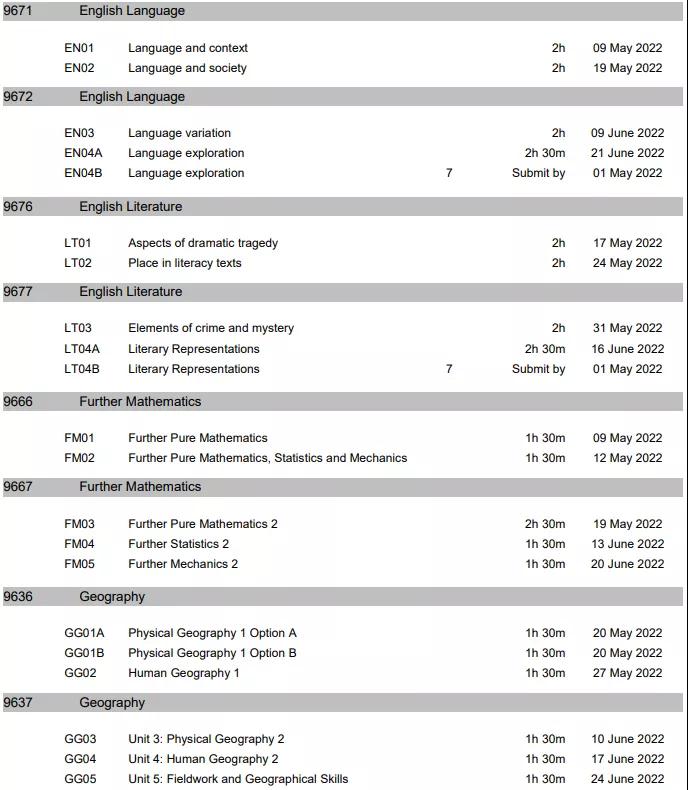 9671 English Language

| | | | | |
|---|---|---|---|---|
| EN01 | Language and context | | 2h | 09 May 2022 |
| EN02 | Language and society | | 2h | 19 May 2022 |

9672 English Language

| | | | | |
|---|---|---|---|---|
| EN03 | Language variation | | 2h | 09 June 2022 |
| EN04A | Language exploration | | 2h 30m | 21 June 2022 |
| EN04B | Language exploration | 7 | Submit by | 01 May 2022 |

9676 English Literature

| | | | | |
|---|---|---|---|---|
| LT01 | Aspects of dramatic tragedy | | 2h | 17 May 2022 |
| LT02 | Place in literacy texts | | 2h | 24 May 2022 |

9677 English Literature

| | | | | |
|---|---|---|---|---|
| LT03 | Elements of crime and mystery | | 2h | 31 May 2022 |
| LT04A | Literary Representations | | 2h 30m | 16 June 2022 |
| LT04B | Literary Representations | 7 | Submit by | 01 May 2022 |

9666 Further Mathematics

| | | | | |
|---|---|---|---|---|
| FM01 | Further Pure Mathematics | | 1h 30m | 09 May 2022 |
| FM02 | Further Pure Mathematics, Statistics and Mechanics | | 1h 30m | 12 May 2022 |

9667 Further Mathematics

| | | | | |
|---|---|---|---|---|
| FM03 | Further Pure Mathematics 2 | | 2h 30m | 19 May 2022 |
| FM04 | Further Statistics 2 | | 1h 30m | 13 June 2022 |
| FM05 | Further Mechanics 2 | | 1h 30m | 20 June 2022 |

9636 Geography

| | | | | |
|---|---|---|---|---|
| GG01A | Physical Geography 1 Option A | | 1h 30m | 20 May 2022 |
| GG01B | Physical Geography 1 Option B | | 1h 30m | 20 May 2022 |
| GG02 | Human Geography 1 | | 1h 30m | 27 May 2022 |

9637 Geography

| | | | | |
|---|---|---|---|---|
| GG03 | Unit 3: Physical Geography 2 | | 1h 30m | 10 June 2022 |
| GG04 | Unit 4: Human Geography 2 | | 1h 30m | 17 June 2022 |
| GG05 | Unit 5: Fieldwork and Geographical Skills | | 1h 30m | 24 June 2022 |